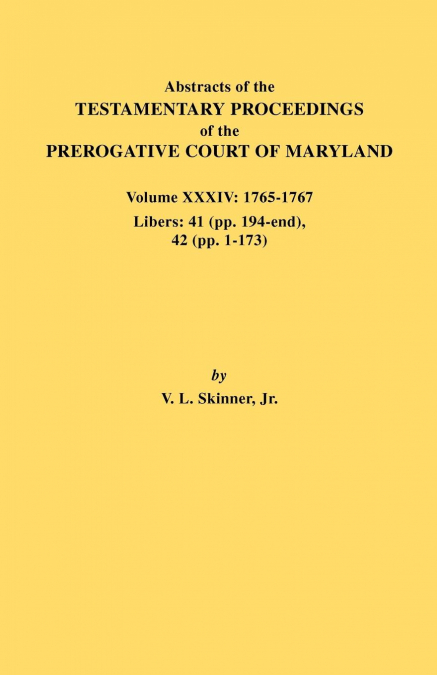 Abstracts of the
TESTAMENTARY PROCEEDINGS
of the
PREROGATIVE COURT OF MARYLAND

Volume XXXIV: 1765-1767
Libers: 41 (pp. 194-end),
42 (pp. 1-173)

by
V. L. Skinner, Jr.